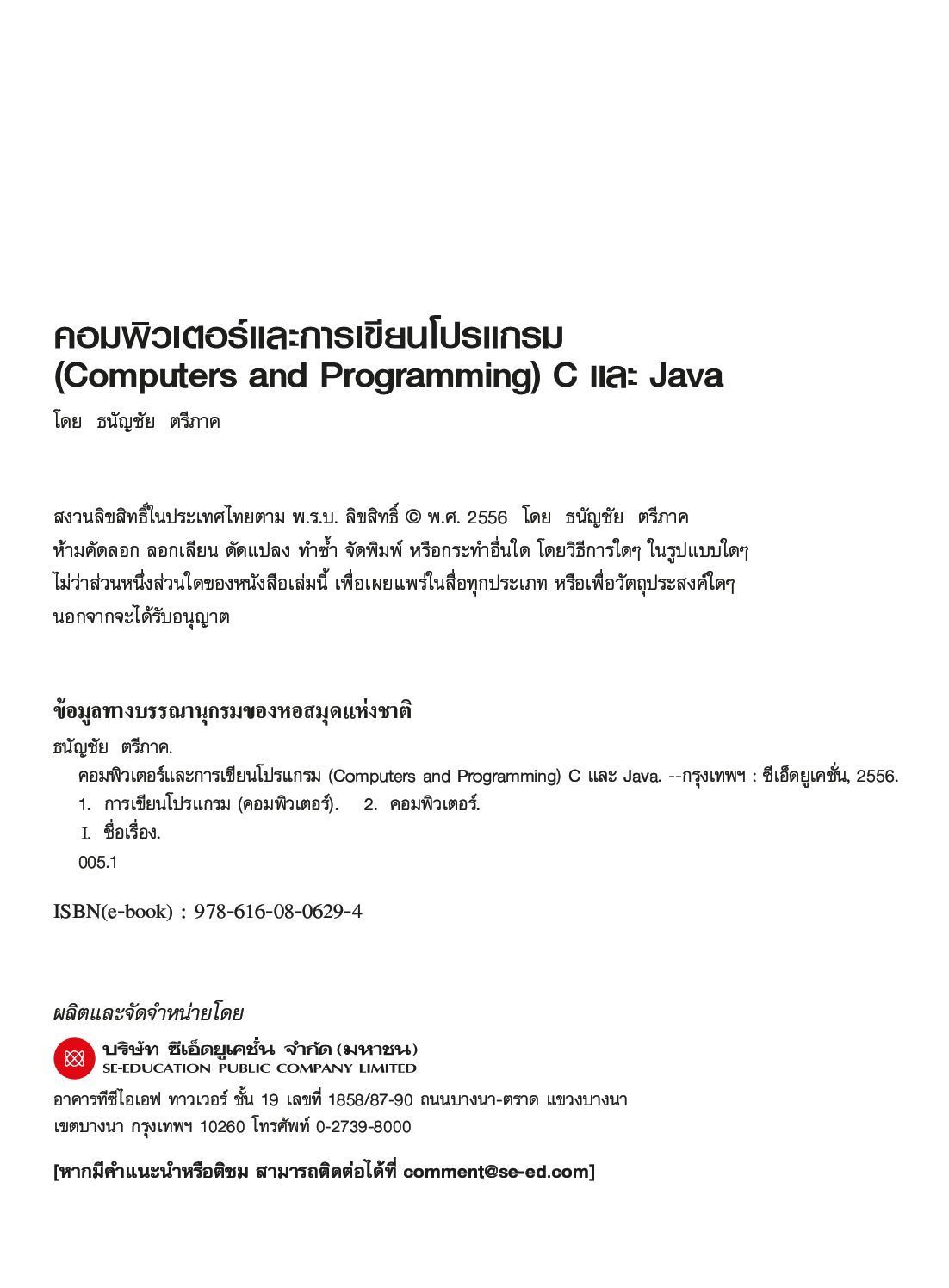 คอมพิวเตอร์และการเขียนโปรแกรม
(Computers and Programming) C และ Java

โดย ธนัญชัย ตรีภาค

สงวนลิขสิทธิ์ในประเทศไทยตาม พ.ร.บ. ลิขสิทธิ์ © พ.ศ. 2556 โดย ธนัญชัย ตรีภาค
ห้ามคัดลอก ลอกเลียน ดัดแปลง ทำซ้ำ จัดพิมพ์ หรือกระทำอื่นใด โดยวิธีการใดๆ ในรูปแบบใดๆ
ไม่ว่าส่วนหนึ่งส่วนใดของหนังสือเล่มนี้ เพื่อเผยแพร่ในสื่อทุกประเภท หรือเพื่อวัตถุประสงค์ใดๆ
นอกจากจะได้รับอนุญาต

ข้อมูลทางบรรณานุกรมของหอสมุดแห่งชาติ
ธนัญชัย ตรีภาค.
คอมพิวเตอร์และการเขียนโปรแกรม (Computers and Programming) C และ Java. --กรุงเทพฯ : ซีเอ็ดยูเคชั่น, 2556.
1. การเขียนโปรแกรม (คอมพิวเตอร์). 2. คอมพิวเตอร์.
I. ชื่อเรื่อง.
005.1

ISBN(e-book) : 978-616-08-0629-4

ผลิตและจัดจำหน่ายโดย
บริษัท ซีเอ็ดยูเคชั่น จำกัด (มหาชน)
SE-EDUCATION PUBLIC COMPANY LIMITED
อาคารทีซีไอเอฟ ทาวเวอร์ ชั้น 19 เลขที่ 1858/87-90 ถนนบางนา-ตราด แขวงบางนา
เขตบางนา กรุงเทพฯ 10260 โทรศัพท์ 0-2739-8000

[หากมีคำแนะนำหรือติชม สามารถติดต่อได้ที่ comment@se-ed.com]